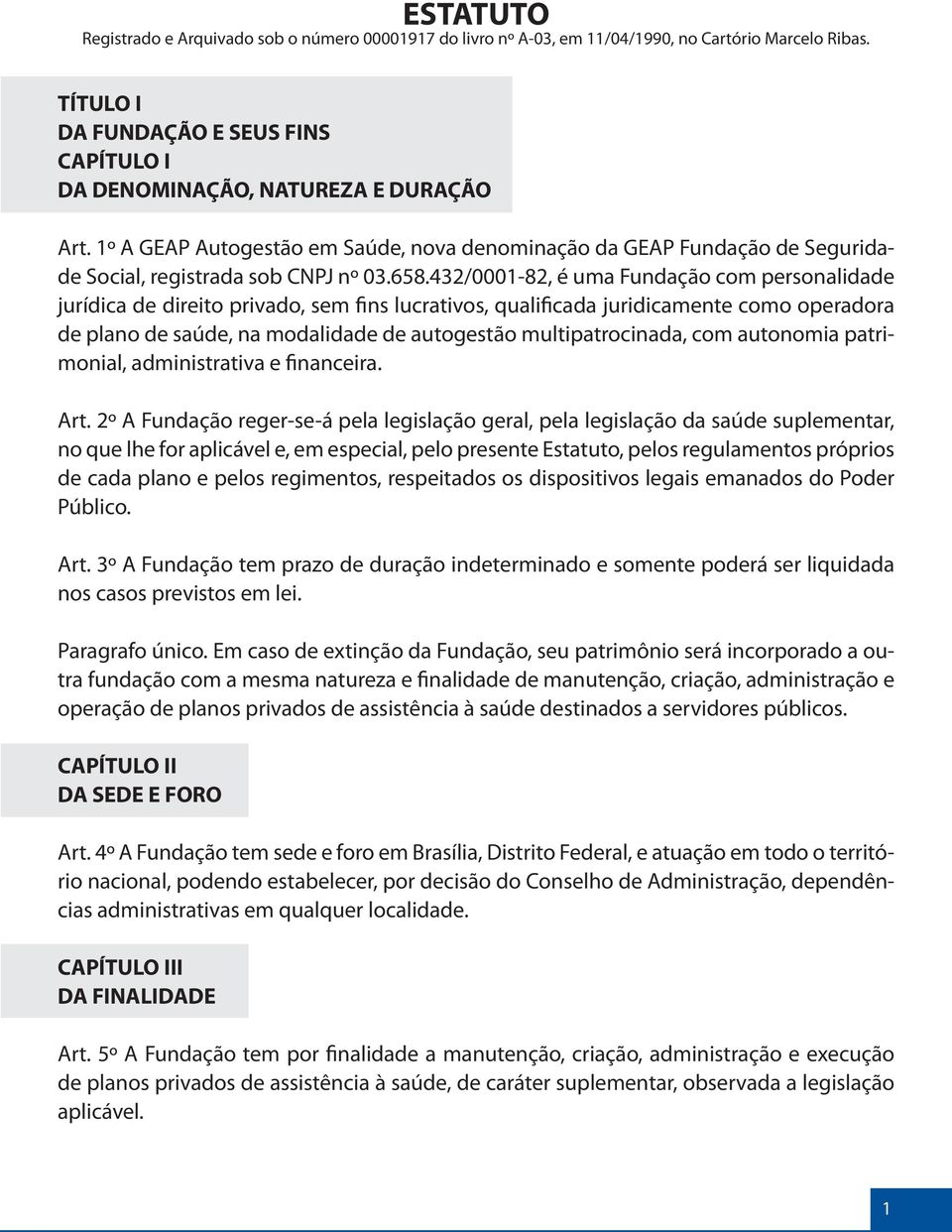 ESTATUTO
Registrado e Arquivado sob o número 00001917 do livro nº A-03, em 11/04/1990, no Cartório Marcelo Ribas.

TÍTULO I
DA FUNDAÇÃO E SEUS FINS
CAPÍTULO I
DA DENOMINAÇÃO, NATUREZA E DURAÇÃO

Art. 1º A GEAP Autogestão em Saúde, nova denominação da GEAP Fundação de Seguridade Social, registrada sob CNPJ nº 03.658.432/0001-82, é uma Fundação com personalidade jurídica de direito privado, sem fins lucrativos, qualificada juridicamente como operadora de plano de saúde, na modalidade de autogestão multipatrocinada, com autonomia patrimonial, administrativa e financeira.

Art. 2º A Fundação reger-se-á pela legislação geral, pela legislação da saúde suplementar, no que lhe for aplicável e, em especial, pelo presente Estatuto, pelos regulamentos próprios de cada plano e pelos regimentos, respeitados os dispositivos legais emanados do Poder Público.

Art. 3º A Fundação tem prazo de duração indeterminado e somente poderá ser liquidada nos casos previstos em lei.

Paragrafo único. Em caso de extinção da Fundação, seu patrimônio será incorporado a outra fundação com a mesma natureza e finalidade de manutenção, criação, administração e operação de planos privados de assistência à saúde destinados a servidores públicos.

CAPÍTULO II
DA SEDE E FORO

Art. 4º A Fundação tem sede e foro em Brasília, Distrito Federal, e atuação em todo o território nacional, podendo estabelecer, por decisão do Conselho de Administração, dependências administrativas em qualquer localidade.

CAPÍTULO III
DA FINALIDADE

Art. 5º A Fundação tem por finalidade a manutenção, criação, administração e execução de planos privados de assistência à saúde, de caráter suplementar, observada a legislação aplicável.

1